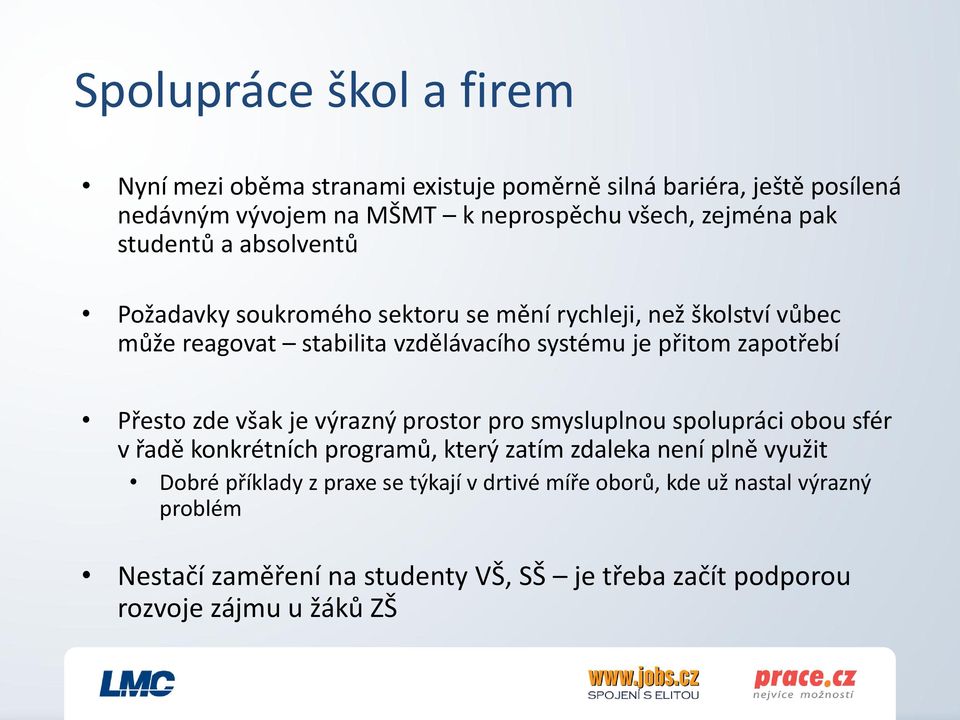 Spolupráce škol a firem

• Nyní mezi oběma stranami existuje poměrně silná bariéra, ještě posílená nedávným vývojem na MŠMT – k neprospěchu všech, zejména pak studentů a absolventů

• Požadavky soukromého sektoru se mění rychleji, než školství vůbec může reagovat – stabilita vzdělávacího systému je přitom zapotřebí

• Přesto zde však je výrazný prostor pro smysluplnou spolupráci obou sfér v řadě konkrétních programů, který zatím zdaleka není plně využit
• Dobré příklady z praxe se týkají v drtivé míře oborů, kde už nastal výrazný problém

• Nestačí zaměření na studenty VŠ, SŠ – je třeba začít podporou rozvoje zájmu u žáků ZŠ

LMC

www.jobs.cz
SPOJENÍ S ELITOU

prace.cz
nejvíce možností